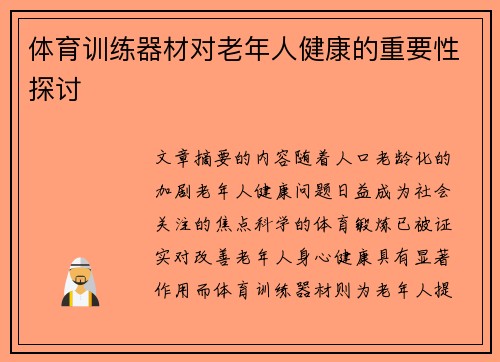 体育训练器材对老年人健康的重要性探讨

文章摘要的内容随着人口老龄化的加剧老年人健康问题日益成为社会关注的焦点科学的体育锻炼已被证实对改善老年人身心健康具有显著作用而体育训练器材则为老年人提